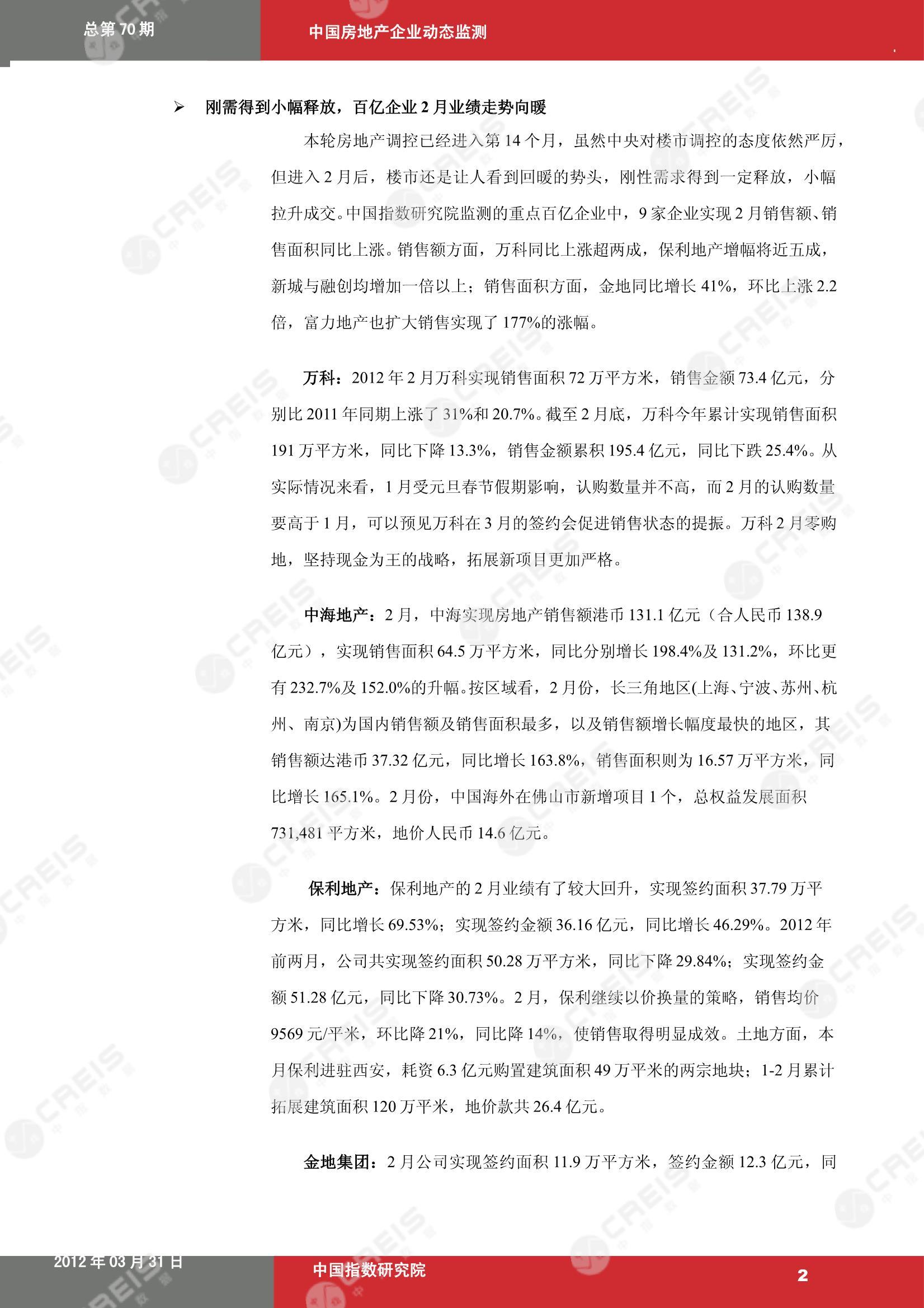 总第 70 期

中国房地产企业动态监测

➢ 刚需得到小幅释放，百亿企业 2 月业绩走势向暖

本轮房地产调控已经进入第 14 个月，虽然中央对楼市调控的态度依然严厉，但进入 2 月后，楼市还是让人看到回暖的势头，刚性需求得到一定释放，小幅拉升成交。中国指数研究院监测的重点百亿企业中，9 家企业实现 2 月销售额、销售面积同比上涨。销售额方面，万科同比上涨超两成，保利地产增幅将近五成，新城与融创均增加一倍以上；销售面积方面，金地同比增长 41%，环比上涨 2.2 倍，富力地产也扩大销售实现了 177%的涨幅。

万科：2012 年 2 月万科实现销售面积 72 万平方米，销售金额 73.4 亿元，分别比 2011 年同期上涨了 31%和 20.7%。截至 2 月底，万科今年累计实现销售面积 191 万平方米，同比下降 13.3%，销售金额累积 195.4 亿元，同比下跌 25.4%。从实际情况来看，1 月受元旦春节假期影响，认购数量并不高，而 2 月的认购数量要高于 1 月，可以预见万科在 3 月的签约会促进销售状态的提振。万科 2 月零购地，坚持现金为王的战略，拓展新项目更加严格。

中海地产：2 月，中海实现房地产销售额港币 131.1 亿元（合人民币 138.9 亿元），实现销售面积 64.5 万平方米，同比分别增长 198.4%及 131.2%，环比更有 232.7%及 152.0%的升幅。按区域看，2 月份，长三角地区(上海、宁波、苏州、杭州、南京)为国内销售额及销售面积最多，以及销售额增长幅度最快的地区，其销售额达港币 37.32 亿元，同比增长 163.8%，销售面积则为 16.57 万平方米，同比增长 165.1%。2 月份，中国海外在佛山市新增项目 1 个，总权益发展面积 731,481 平方米，地价人民币 14.6 亿元。

保利地产：保利地产的 2 月业绩有了较大回升，实现签约面积 37.79 万平方米，同比增长 69.53%；实现签约金额 36.16 亿元，同比增长 46.29%。2012 年前两月，公司共实现签约面积 50.28 万平方米，同比下降 29.84%；实现签约金额 51.28 亿元，同比下降 30.73%。2 月，保利继续以价换量的策略，销售均价 9569 元/平米，环比降 21%，同比降 14%，使销售取得明显成效。土地方面，本月保利进驻西安，耗资 6.3 亿元购置建筑面积 49 万平米的两宗地块；1-2 月累计拓展建筑面积 120 万平米，地价款共 26.4 亿元。

金地集团：2 月公司实现签约面积 11.9 万平方米，签约金额 12.3 亿元，同

2012 年 03 月 31 日

中国指数研究院

2